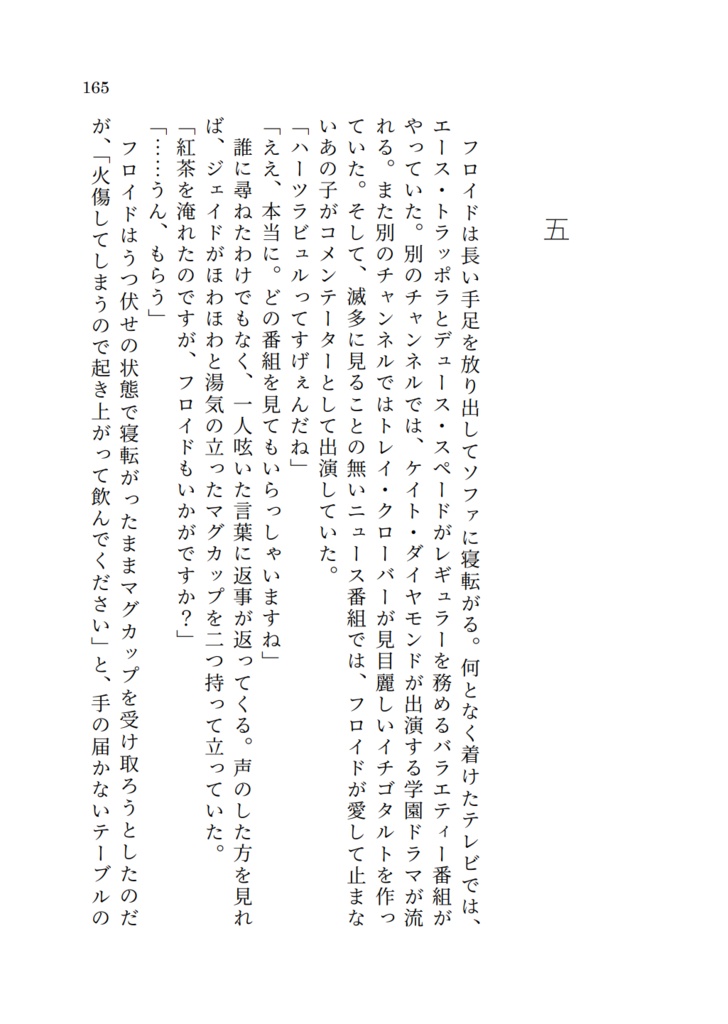 165

五

　フロイドは長い手足を放り出してソファに寝転がる。何となく着けたテレビでは、エース・トラッポラとデュース・スペードがレギュラーを務めるバラエティー番組がやっていた。別のチャンネルでは、ケイト・ダイヤモンドが出演する学園ドラマが流れる。また別のチャンネルではトレイ・クローバーが見目麗しいイチゴタルトを作っていた。そして、滅多に見ることの無いニュース番組では、フロイドが愛して止まないあの子がコメンテーターとして出演していた。

「ハーツラビュルってすげぇんだね」

「ええ、本当に。どの番組を見てもいらっしゃいますね」

　誰に尋ねたわけでもなく、一人呟いた言葉に返事が返ってくる。声のした方を見れば、ジェイドがほわほわと湯気の立ったマグカップを二つ持って立っていた。

「紅茶を淹れたのですが、フロイドもいかがですか？」

「……うん、もらう」

　フロイドはうつ伏せの状態で寝転がったままマグカップを受け取ろうとしたのだが、「火傷してしまうので起き上がって飲んでください」と、手の届かないテーブルの